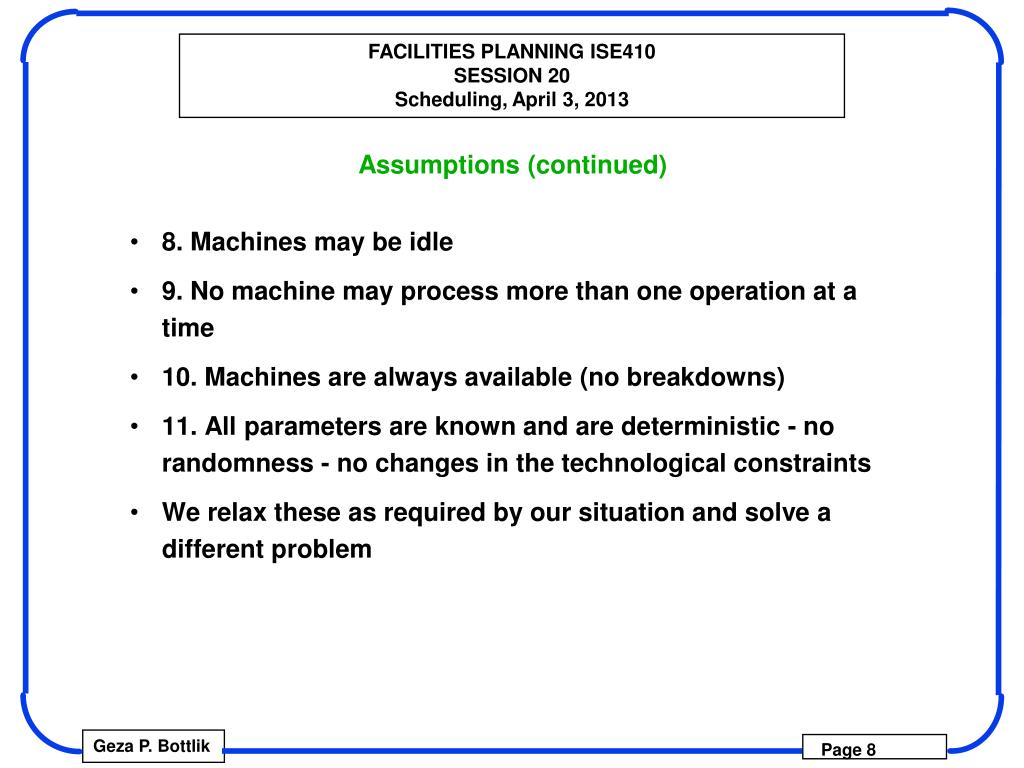 FACILITIES PLANNING ISE410
SESSION 20
Scheduling, April 3, 2013

Assumptions (continued)

• 8. Machines may be idle
• 9. No machine may process more than one operation at a time
• 10. Machines are always available (no breakdowns)
• 11. All parameters are known and are deterministic - no randomness - no changes in the technological constraints
• We relax these as required by our situation and solve a different problem

Geza P. Bottlik

Page 8